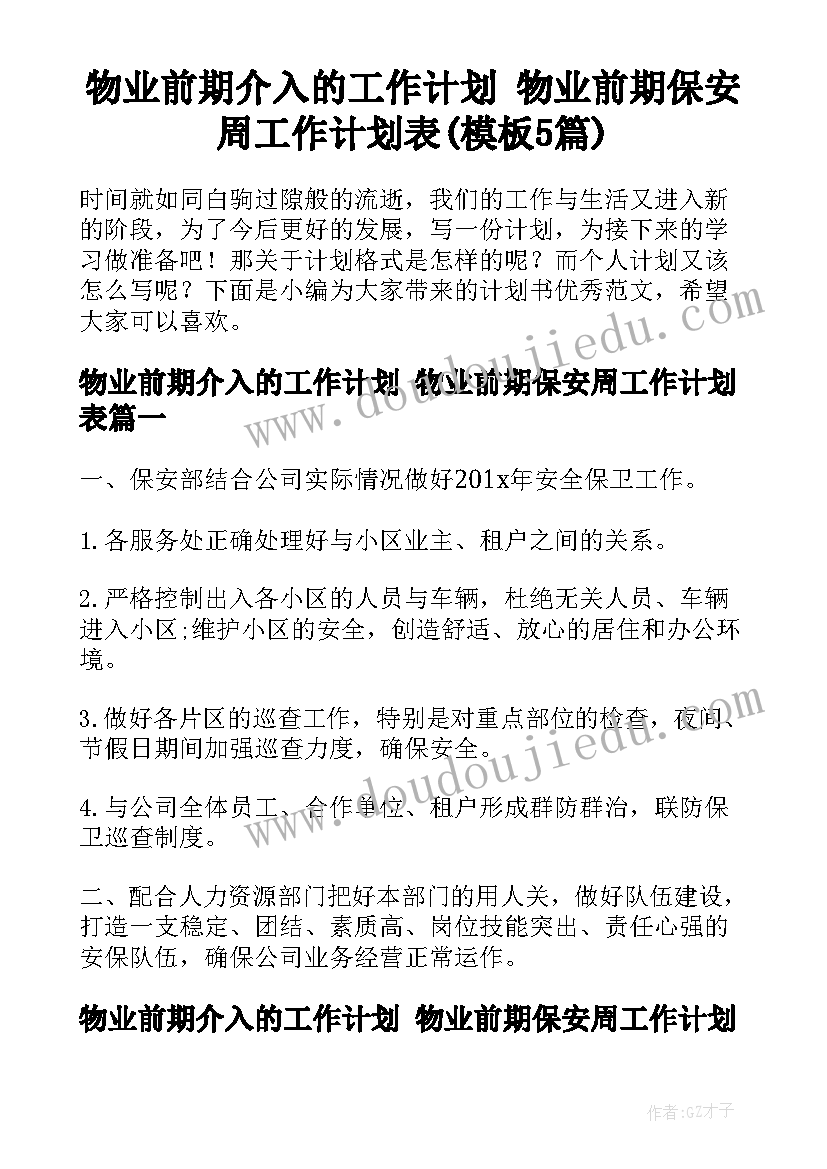 物业前期介入的工作计划 物业前期保安周工作计划表(模板5篇)

时间就如同白驹过隙般的流逝，我们的工作与生活又进入新的阶段，为了今后更好的发展，写一份计划，为接下来的学习做准备吧！那关于计划格式是怎样的呢？而个人计划又该怎么写呢？下面是小编为大家带来的计划书优秀范文，希望大家可以喜欢。

物业前期介入的工作计划 物业前期保安周工作计划表篇一

一、保安部结合公司实际情况做好201x年安全保卫工作。

1.各服务处正确处理好与小区业主、租户之间的关系。

2.严格控制出入各小区的人员与车辆，杜绝无关人员、车辆进入小区;维护小区的安全，创造舒适、放心的居住和办公环境。

3.做好各片区的巡查工作，特别是对重点部位的检查，夜间、节假日期间加强巡查力度，确保安全。

4.与公司全体员工、合作单位、租户形成群防群治，联防保卫巡查制度。

二、配合人力资源部门把好本部门的用人关，做好队伍建设，打造一支稳定、团结、素质高、岗位技能突出、责任心强的安保队伍，确保公司业务经营正常运作。

物业前期介入的工作计划 物业前期保安周工作计划

www.doudoujiedu.com

www.doudoujiedu.com

作者:GZ才子